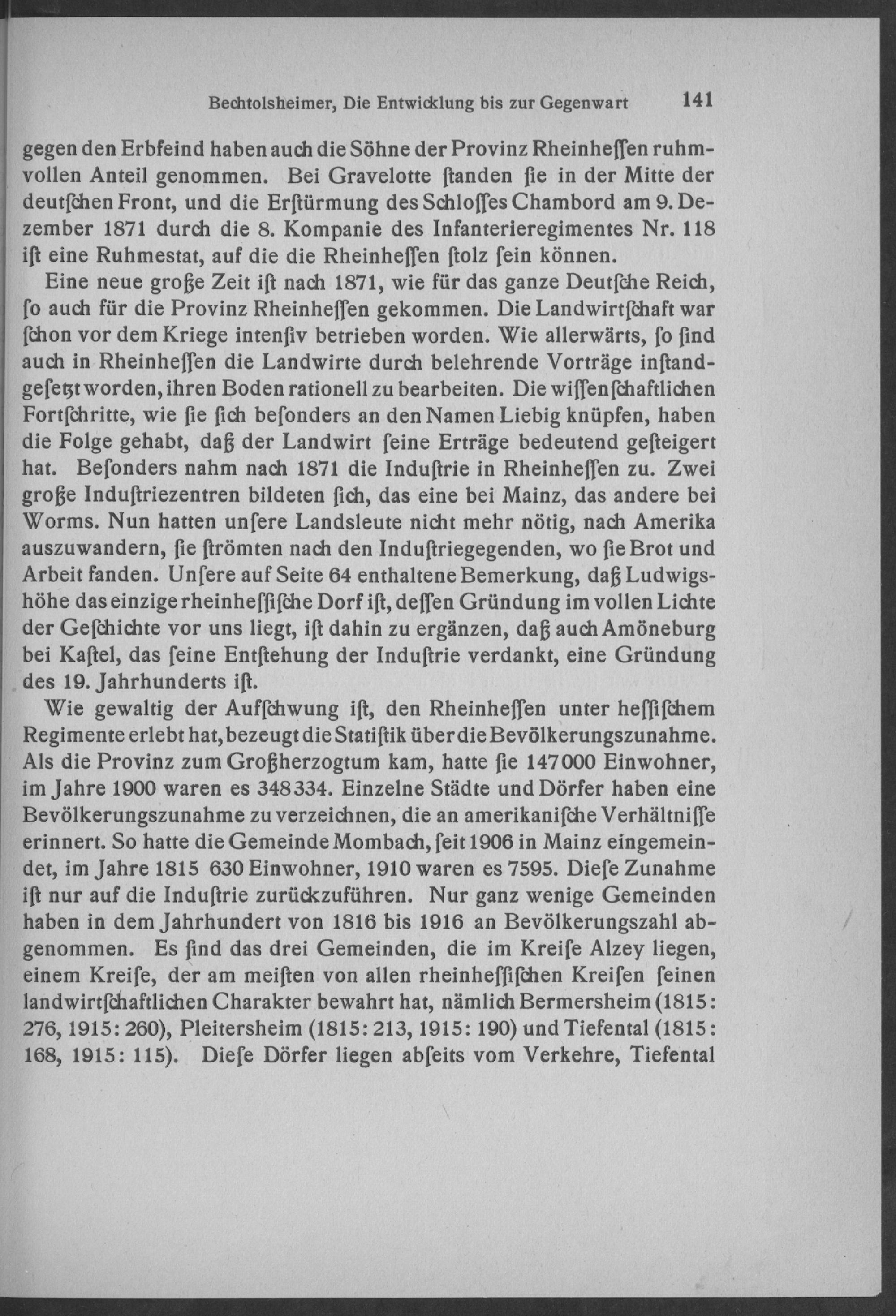 Bechtolsheimer, Die Entwicklung bis zur Gegenwart 141

gegen den Erbfeind haben auch die Söhne der Provinz Rheinheſſen ruhmvollen Anteil genommen. Bei Gravelotte ſtanden ſie in der Mitte der deutſchen Front, und die Erſtürmung des Schloſſes Chambord am 9. Dezember 1871 durch die 8. Kompanie des Infanterieregimentes Nr. 118 iſt eine Ruhmestat, auf die die Rheinheſſen ſtolz ſein können.

Eine neue große Zeit iſt nach 1871, wie für das ganze Deutſche Reich, ſo auch für die Provinz Rheinheſſen gekommen. Die Landwirtſchaft war ſchon vor dem Kriege intenſiv betrieben worden. Wie allerwärts, ſo ſind auch in Rheinheſſen die Landwirte durch belehrende Vorträge inſtandgeſetzt worden, ihren Boden rationell zu bearbeiten. Die wiſſenſchaftlichen Fortſchritte, wie ſie ſich beſonders an den Namen Liebig knüpfen, haben die Folge gehabt, daß der Landwirt ſeine Erträge bedeutend geſteigert hat. Beſonders nahm nach 1871 die Induſtrie in Rheinheſſen zu. Zwei große Induſtriezentren bildeten ſich, das eine bei Mainz, das andere bei Worms. Nun hatten unſere Landsleute nicht mehr nötig, nach Amerika auszuwandern, ſie ſtrömten nach den Induſtriegegenden, wo ſie Brot und Arbeit fanden. Unſere auf Seite 64 enthaltene Bemerkung, daß Ludwigshöhe das einzige rheinheſſiſche Dorf iſt, deſſen Gründung im vollen Lichte der Geſchichte vor uns liegt, iſt dahin zu ergänzen, daß auch Amöneburg bei Kaſtel, das ſeine Entſtehung der Induſtrie verdankt, eine Gründung des 19. Jahrhunderts iſt.

Wie gewaltig der Aufſchwung iſt, den Rheinheſſen unter heſſiſchem Regimente erlebt hat, bezeugt die Statiſtik über die Bevölkerungszunahme. Als die Provinz zum Großherzogtum kam, hatte ſie 147000 Einwohner, im Jahre 1900 waren es 348334. Einzelne Städte und Dörfer haben eine Bevölkerungszunahme zu verzeichnen, die an amerikaniſche Verhältniſſe erinnert. So hatte die Gemeinde Mombach, ſeit 1906 in Mainz eingemeindet, im Jahre 1815 630 Einwohner, 1910 waren es 7595. Dieſe Zunahme iſt nur auf die Induſtrie zurückzuführen. Nur ganz wenige Gemeinden haben in dem Jahrhundert von 1816 bis 1916 an Bevölkerungszahl abgenommen. Es ſind das drei Gemeinden, die im Kreiſe Alzey liegen, einem Kreiſe, der am meiſten von allen rheinheſſiſchen Kreiſen ſeinen landwirtſchaftlichen Charakter bewahrt hat, nämlich Bermersheim (1815: 276, 1915: 260), Pleitersheim (1815: 213, 1915: 190) und Tiefental (1815: 168, 1915: 115). Dieſe Dörfer liegen abſeits vom Verkehre, Tiefental